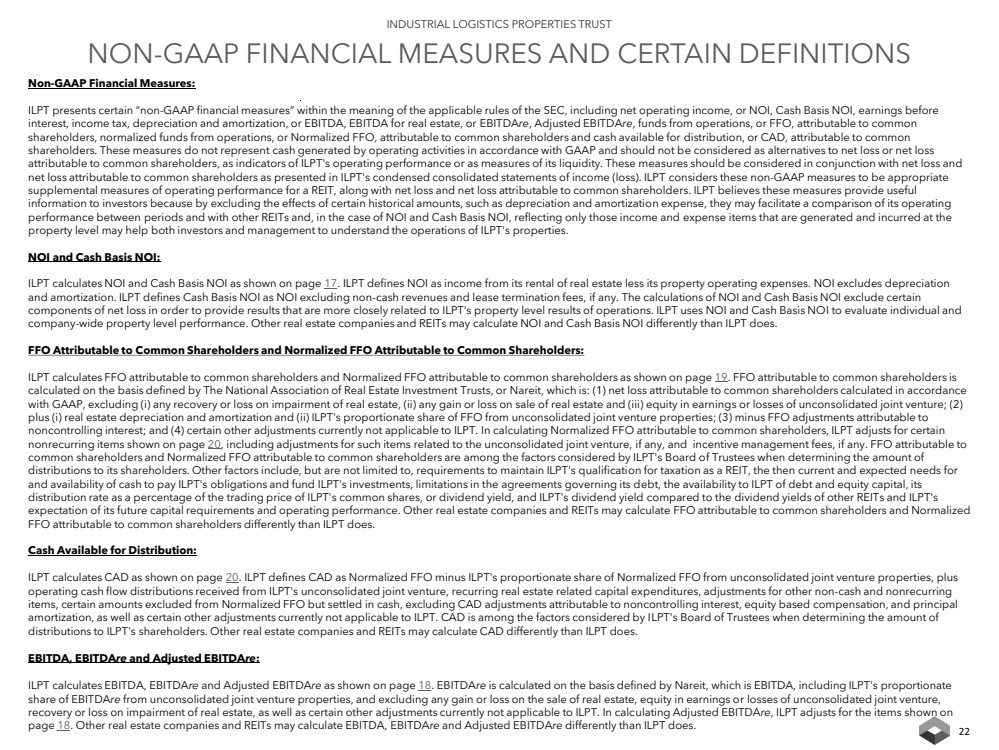 INDUSTRIAL LOGISTICS PROPERTIES TRUST

NON-GAAP FINANCIAL MEASURES AND CERTAIN DEFINITIONS

Non-GAAP Financial Measures:

ILPT presents certain "non-GAAP financial measures" within the meaning of the applicable rules of the SEC, including net operating income, or NOI, Cash Basis NOI, earnings before interest, income tax, depreciation and amortization, or EBITDA, EBITDA for real estate, or EBITDAre, Adjusted EBITDAre, funds from operations, or FFO, attributable to common shareholders, normalized funds from operations, or Normalized FFO, attributable to common shareholders and cash available for distribution, or CAD, attributable to common shareholders. These measures do not represent cash generated by operating activities in accordance with GAAP and should not be considered as alternatives to net loss or net loss attributable to common shareholders, as indicators of ILPT's operating performance or as measures of its liquidity. These measures should be considered in conjunction with net loss and net loss attributable to common shareholders as presented in ILPT's condensed consolidated statements of income (loss). ILPT considers these non-GAAP measures to be appropriate supplemental measures of operating performance for a REIT, along with net loss and net loss attributable to common shareholders. ILPT believes these measures provide useful information to investors because by excluding the effects of certain historical amounts, such as depreciation and amortization expense, they may facilitate a comparison of its operating performance between periods and with other REITs and, in the case of NOI and Cash Basis NOI, reflecting only those income and expense items that are generated and incurred at the property level may help both investors and management to understand the operations of ILPT's properties.

NOI and Cash Basis NOI:

ILPT calculates NOI and Cash Basis NOI as shown on page 17. ILPT defines NOI as income from its rental of real estate less its property operating expenses. NOI excludes depreciation and amortization. ILPT defines Cash Basis NOI as NOI excluding non-cash revenues and lease termination fees, if any. The calculations of NOI and Cash Basis NOI exclude certain components of net loss in order to provide results that are more closely related to ILPT's property level results of operations. ILPT uses NOI and Cash Basis NOI to evaluate individual and company-wide property level performance. Other real estate companies and REITs may calculate NOI and Cash Basis NOI differently than ILPT does.

FFO Attributable to Common Shareholders and Normalized FFO Attributable to Common Shareholders:

ILPT calculates FFO attributable to common shareholders and Normalized FFO attributable to common shareholders as shown on page 19. FFO attributable to common shareholders is calculated on the basis defined by The National Association of Real Estate Investment Trusts, or Nareit, which is: (1) net loss attributable to common shareholders calculated in accordance with GAAP, excluding (i) any recovery or loss on impairment of real estate, (ii) any gain or loss on sale of real estate and (iii) equity in earnings or losses of unconsolidated joint venture; (2) plus (i) real estate depreciation and amortization and (ii) ILPT's proportionate share of FFO from unconsolidated joint venture properties; (3) minus FFO adjustments attributable to noncontrolling interest; and (4) certain other adjustments currently not applicable to ILPT. In calculating Normalized FFO attributable to common shareholders, ILPT adjusts for certain nonrecurring items shown on page 20, including adjustments for such items related to the unconsolidated joint venture, if any, and incentive management fees, if any. FFO attributable to common shareholders and Normalized FFO attributable to common shareholders are among the factors considered by ILPT's Board of Trustees when determining the amount of distributions to its shareholders. Other factors include, but are not limited to, requirements to maintain ILPT's qualification for taxation as a REIT, the then current and expected needs for and availability of cash to pay ILPT's obligations and fund ILPT's investments, limitations in the agreements governing its debt, the availability to ILPT of debt and equity capital, its distribution rate as a percentage of the trading price of ILPT's common shares, or dividend yield, and ILPT's dividend yield compared to the dividend yields of other REITs and ILPT's expectation of its future capital requirements and operating performance. Other real estate companies and REITs may calculate FFO attributable to common shareholders and Normalized FFO attributable to common shareholders differently than ILPT does.

Cash Available for Distribution:

ILPT calculates CAD as shown on page 20. ILPT defines CAD as Normalized FFO minus ILPT's proportionate share of Normalized FFO from unconsolidated joint venture properties, plus operating cash flow distributions received from ILPT's unconsolidated joint venture, recurring real estate related capital expenditures, adjustments for other non-cash and nonrecurring items, certain amounts excluded from Normalized FFO but settled in cash, excluding CAD adjustments attributable to noncontrolling interest, equity based compensation, and principal amortization, as well as certain other adjustments currently not applicable to ILPT. CAD is among the factors considered by ILPT's Board of Trustees when determining the amount of distributions to ILPT's shareholders. Other real estate companies and REITs may calculate CAD differently than ILPT does.

EBITDA, EBITDAre and Adjusted EBITDAre:

ILPT calculates EBITDA, EBITDAre and Adjusted EBITDAre as shown on page 18. EBITDAre is calculated on the basis defined by Nareit, which is EBITDA, including ILPT's proportionate share of EBITDAre from unconsolidated joint venture properties, and excluding any gain or loss on the sale of real estate, equity in earnings or losses of unconsolidated joint venture, recovery or loss on impairment of real estate, as well as certain other adjustments currently not applicable to ILPT. In calculating Adjusted EBITDAre, ILPT adjusts for the items shown on page 18. Other real estate companies and REITs may calculate EBITDA, EBITDAre and Adjusted EBITDAre differently than ILPT does.

22